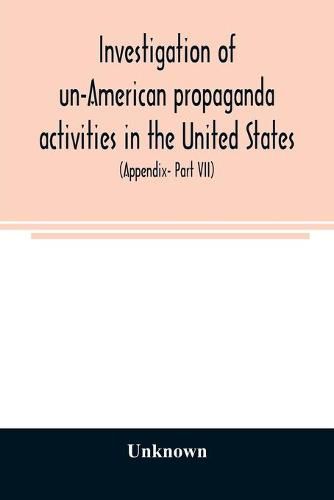 Investigation of un-American propaganda activities in the United States

(Appendix- Part VII)

Unknown